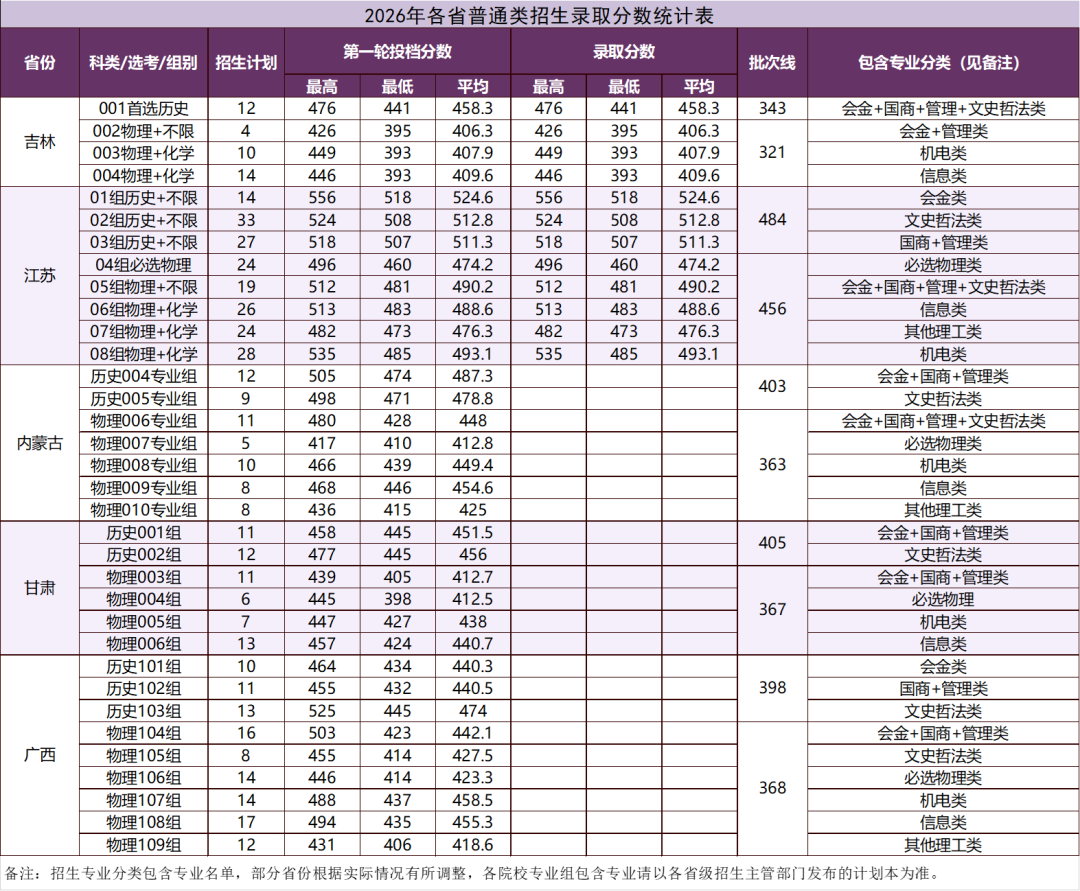 2026年各省普通类招生录取分数统计表

| 省份 | 科类/选考/组别 | 招生计划 | 第一轮投档分数 |  |  | 录取分数 |  |  | 批次线 | 包含专业分类（见备注） |
|---|---|---|---|---|---|---|---|---|---|---|
|  |  |  | 最高 | 最低 | 平均 | 最高 | 最低 | 平均 |  |  |
| 吉林 | 001首选历史 | 12 | 476 | 441 | 458.3 | 476 | 441 | 458.3 | 343 | 会金+国商+管理+文史哲法类 |
|  | 002物理+不限 | 4 | 426 | 395 | 406.3 | 426 | 395 | 406.3 | 321 | 会金+管理类 |
|  | 003物理+化学 | 10 | 449 | 393 | 407.9 | 449 | 393 | 407.9 |  | 机电类 |
|  | 004物理+化学 | 14 | 446 | 393 | 409.6 | 446 | 393 | 409.6 |  | 信息类 |
| 江苏 | 01组历史+不限 | 14 | 556 | 518 | 524.6 | 556 | 518 | 524.6 | 484 | 会金类 |
|  | 02组历史+不限 | 33 | 524 | 508 | 512.8 | 524 | 508 | 512.8 |  | 文史哲法类 |
|  | 03组历史+不限 | 27 | 518 | 507 | 511.3 | 518 | 507 | 511.3 |  | 国商+管理类 |
|  | 04组必选物理 | 24 | 496 | 460 | 474.2 | 496 | 460 | 474.2 | 456 | 必选物理类 |
|  | 05组物理+不限 | 19 | 512 | 481 | 490.2 | 512 | 481 | 490.2 |  | 会金+国商+管理+文史哲法类 |
|  | 06组物理+化学 | 26 | 513 | 483 | 488.6 | 513 | 483 | 488.6 |  | 信息类 |
|  | 07组物理+化学 | 24 | 482 | 473 | 476.3 | 482 | 473 | 476.3 |  | 其他理工类 |
|  | 08组物理+化学 | 28 | 535 | 485 | 493.1 | 535 | 485 | 493.1 |  | 机电类 |
| 内蒙古 | 历史004专业组 | 12 | 505 | 474 | 487.3 |  |  |  | 403 | 会金+国商+管理类 |
|  | 历史005专业组 | 9 | 498 | 471 | 478.8 |  |  |  |  | 文史哲法类 |
|  | 物理006专业组 | 11 | 480 | 428 | 448 |  |  |  | 363 | 会金+国商+管理+文史哲法类 |
|  | 物理007专业组 | 5 | 417 | 410 | 412.8 |  |  |  |  | 必选物理类 |
|  | 物理008专业组 | 10 | 466 | 439 | 449.4 |  |  |  |  | 机电类 |
|  | 物理009专业组 | 8 | 468 | 446 | 454.6 |  |  |  |  | 信息类 |
|  | 物理010专业组 | 8 | 436 | 415 | 425 |  |  |  |  | 其他理工类 |
| 甘肃 | 历史001组 | 11 | 458 | 445 | 451.5 |  |  |  | 405 | 会金+国商+管理类 |
|  | 历史002组 | 12 | 477 | 445 | 456 |  |  |  |  | 文史哲法类 |
|  | 物理003组 | 11 | 439 | 405 | 412.7 |  |  |  | 367 | 会金+国商+管理类 |
|  | 物理004组 | 6 | 445 | 398 | 412.5 |  |  |  |  | 必选物理 |
|  | 物理005组 | 7 | 447 | 427 | 438 |  |  |  |  | 机电类 |
|  | 物理006组 | 13 | 457 | 424 | 440.7 |  |  |  |  | 信息类 |
| 广西 | 历史101组 | 10 | 464 | 434 | 440.3 |  |  |  | 398 | 会金类 |
|  | 历史102组 | 11 | 455 | 432 | 440.5 |  |  |  |  | 国商+管理类 |
|  | 历史103组 | 13 | 525 | 445 | 474 |  |  |  |  | 文史哲法类 |
|  | 物理104组 | 16 | 503 | 423 | 442.1 |  |  |  | 368 | 会金+国商+管理类 |
|  | 物理105组 | 8 | 455 | 414 | 427.5 |  |  |  |  | 文史哲法类 |
|  | 物理106组 | 14 | 446 | 414 | 423.3 |  |  |  |  | 必选物理类 |
|  | 物理107组 | 14 | 488 | 437 | 458.5 |  |  |  |  | 机电类 |
|  | 物理108组 | 17 | 494 | 435 | 455.3 |  |  |  |  | 信息类 |
|  | 物理109组 | 12 | 431 | 406 | 418.6 |  |  |  |  | 其他理工类 |

备注：招生专业分类包含专业名单，部分省份根据实际情况有所调整，各院校专业组包含专业请以各省级招生主管部门发布的计划本为准。